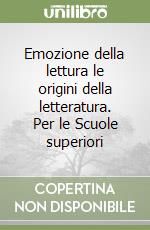 unilibro

Emozione della lettura le origini della letteratura. Per le Scuole superiori

COPERTINA NON DISPONIBILE